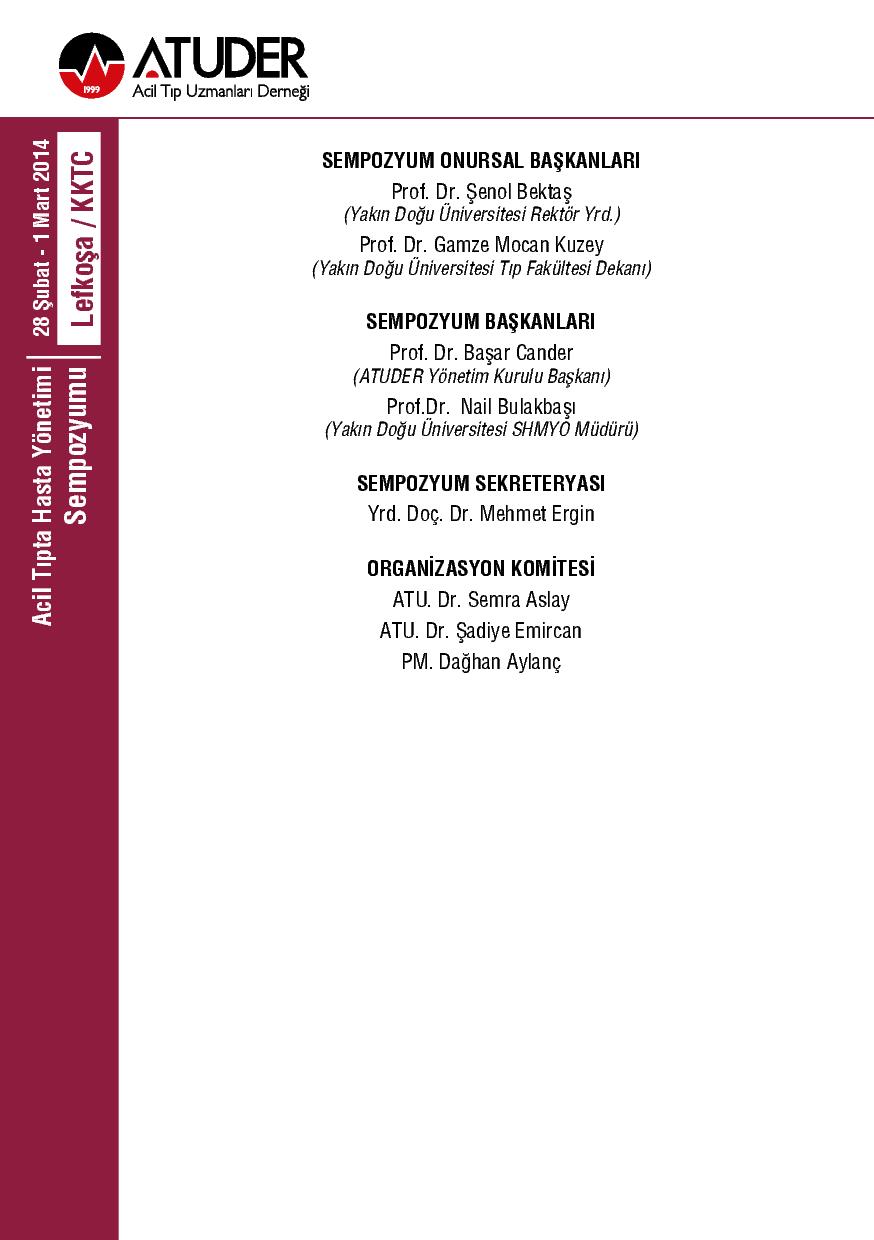 1999
ATUDER
Acil Tıp Uzmanları Derneği

Acil Tıpta Hasta Yönetimi Sempozyumu
28 Şubat - 1 Mart 2014
Lefkoşa / KKTC

SEMPOZYUM ONURSAL BAŞKANLARI
Prof. Dr. Şenol Bektaş
(Yakın Doğu Üniversitesi Rektör Yrd.)
Prof. Dr. Gamze Mocan Kuzey
(Yakın Doğu Üniversitesi Tıp Fakültesi Dekanı)

SEMPOZYUM BAŞKANLARI
Prof. Dr. Başar Cander
(ATUDER Yönetim Kurulu Başkanı)
Prof.Dr. Nail Bulakbaşı
(Yakın Doğu Üniversitesi SHMYO Müdürü)

SEMPOZYUM SEKRETERYASI
Yrd. Doç. Dr. Mehmet Ergin

ORGANİZASYON KOMİTESİ
ATU. Dr. Semra Aslay
ATU. Dr. Şadiye Emircan
PM. Dağhan Aylanç